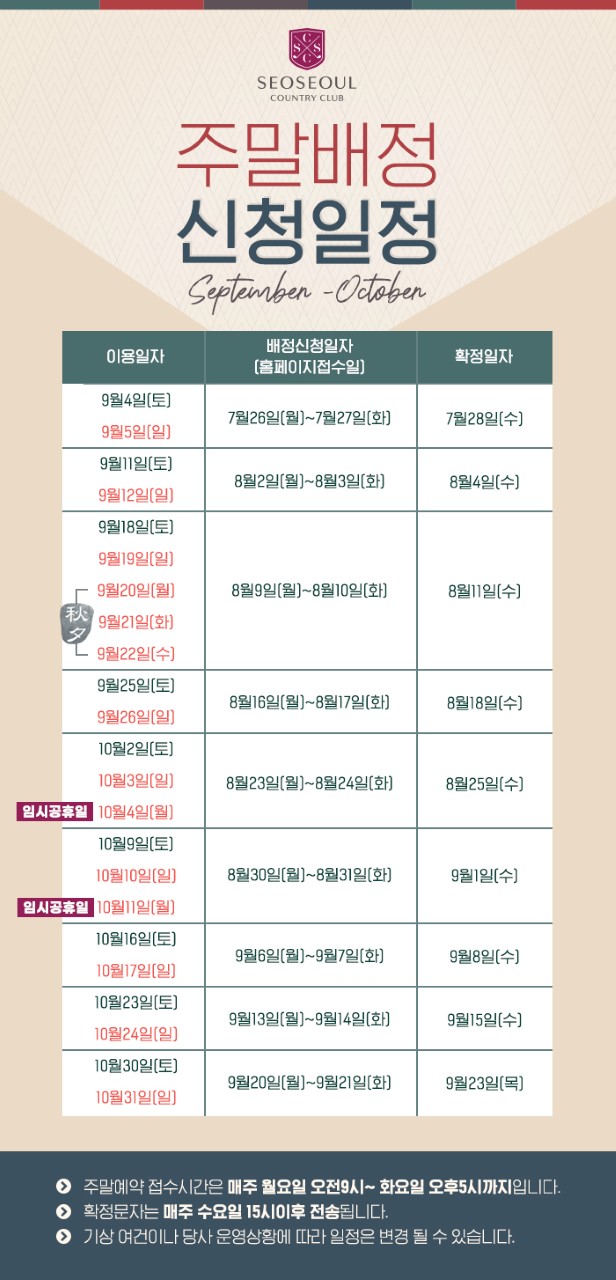 SCSC
SEOSEOUL
COUNTRY CLUB

주말배정
신청일정
September -October

| 이용일자 | 배정신청일자 (홈페이지접수일) | 확정일자 |
|---|---|---|
| 9월4일(토) 9월5일(일) | 7월26일(월)~7월27일(화) | 7월28일(수) |
| 9월11일(토) 9월12일(일) | 8월2일(월)~8월3일(화) | 8월4일(수) |
| 9월18일(토) 9월19일(일) 秋夕 9월20일(월) 9월21일(화) 9월22일(수) | 8월9일(월)~8월10일(화) | 8월11일(수) |
| 9월25일(토) 9월26일(일) | 8월16일(월)~8월17일(화) | 8월18일(수) |
| 10월2일(토) 10월3일(일) 임시공휴일 10월4일(월) | 8월23일(월)~8월24일(화) | 8월25일(수) |
| 10월9일(토) 10월10일(일) 임시공휴일 10월11일(월) | 8월30일(월)~8월31일(화) | 9월1일(수) |
| 10월16일(토) 10월17일(일) | 9월6일(월)~9월7일(화) | 9월8일(수) |
| 10월23일(토) 10월24일(일) | 9월13일(월)~9월14일(화) | 9월15일(수) |
| 10월30일(토) 10월31일(일) | 9월20일(월)~9월21일(화) | 9월23일(목) |

주말예약 접수시간은 매주 월요일 오전9시~ 화요일 오후5시까지입니다.
확정문자는 매주 수요일 15시이후 전송됩니다.
기상 여건이나 당사 운영상황에 따라 일정은 변경 될 수 있습니다.